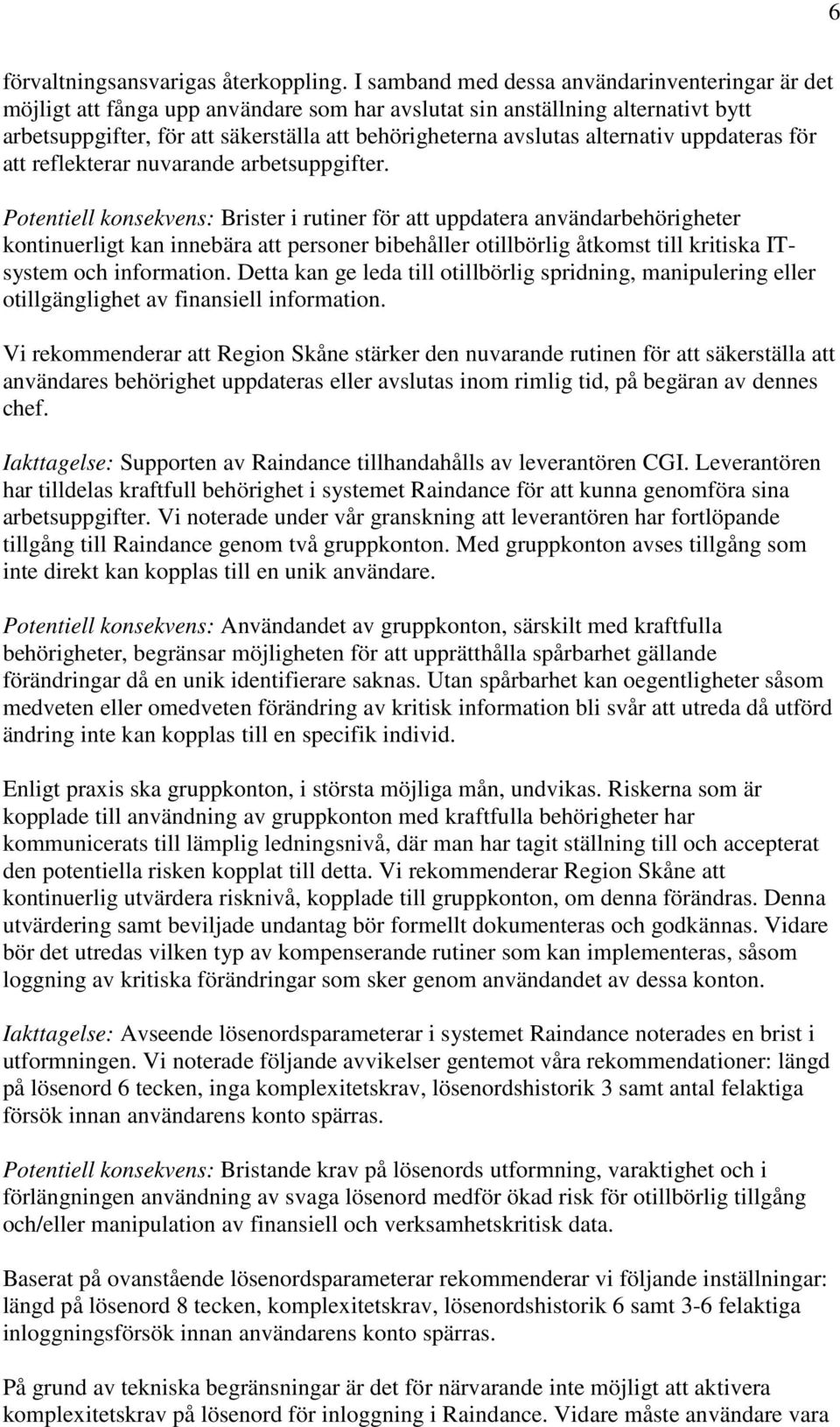 6

förvaltningsansvarigas återkoppling. I samband med dessa användarinventeringar är det möjligt att fånga upp användare som har avslutat sin anställning alternativt bytt arbetsuppgifter, för att säkerställa att behörigheterna avslutas alternativ uppdateras för att reflekterar nuvarande arbetsuppgifter.

Potentiell konsekvens: Brister i rutiner för att uppdatera användarbehörigheter kontinuerligt kan innebära att personer bibehåller otillbörlig åtkomst till kritiska IT-system och information. Detta kan ge leda till otillbörlig spridning, manipulering eller otillgänglighet av finansiell information.

Vi rekommenderar att Region Skåne stärker den nuvarande rutinen för att säkerställa att användares behörighet uppdateras eller avslutas inom rimlig tid, på begäran av dennes chef.

Iakttagelse: Supporten av Raindance tillhandahålls av leverantören CGI. Leverantören har tilldelas kraftfull behörighet i systemet Raindance för att kunna genomföra sina arbetsuppgifter. Vi noterade under vår granskning att leverantören har fortlöpande tillgång till Raindance genom två gruppkonton. Med gruppkonton avses tillgång som inte direkt kan kopplas till en unik användare.

Potentiell konsekvens: Användandet av gruppkonton, särskilt med kraftfulla behörigheter, begränsar möjligheten för att upprätthålla spårbarhet gällande förändringar då en unik identifierare saknas. Utan spårbarhet kan oegentligheter såsom medveten eller omedveten förändring av kritisk information bli svår att utreda då utförd ändring inte kan kopplas till en specifik individ.

Enligt praxis ska gruppkonton, i största möjliga mån, undvikas. Riskerna som är kopplade till användning av gruppkonton med kraftfulla behörigheter har kommunicerats till lämplig ledningsnivå, där man har tagit ställning till och accepterat den potentiella risken kopplat till detta. Vi rekommenderar Region Skåne att kontinuerlig utvärdera risknivå, kopplade till gruppkonton, om denna förändras. Denna utvärdering samt beviljade undantag bör formellt dokumenteras och godkännas. Vidare bör det utredas vilken typ av kompenserande rutiner som kan implementeras, såsom loggning av kritiska förändringar som sker genom användandet av dessa konton.

Iakttagelse: Avseende lösenordsparameterar i systemet Raindance noterades en brist i utformningen. Vi noterade följande avvikelser gentemot våra rekommendationer: längd på lösenord 6 tecken, inga komplexitetskrav, lösenordshistorik 3 samt antal felaktiga försök innan användarens konto spärras.

Potentiell konsekvens: Bristande krav på lösenords utformning, varaktighet och i förlängningen användning av svaga lösenord medför ökad risk för otillbörlig tillgång och/eller manipulation av finansiell och verksamhetskritisk data.

Baserat på ovanstående lösenordsparameterar rekommenderar vi följande inställningar: längd på lösenord 8 tecken, komplexitetskrav, lösenordshistorik 6 samt 3-6 felaktiga inloggningsförsök innan användarens konto spärras.

På grund av tekniska begränsningar är det för närvarande inte möjligt att aktivera komplexitetskrav på lösenord för inloggning i Raindance. Vidare måste användare vara